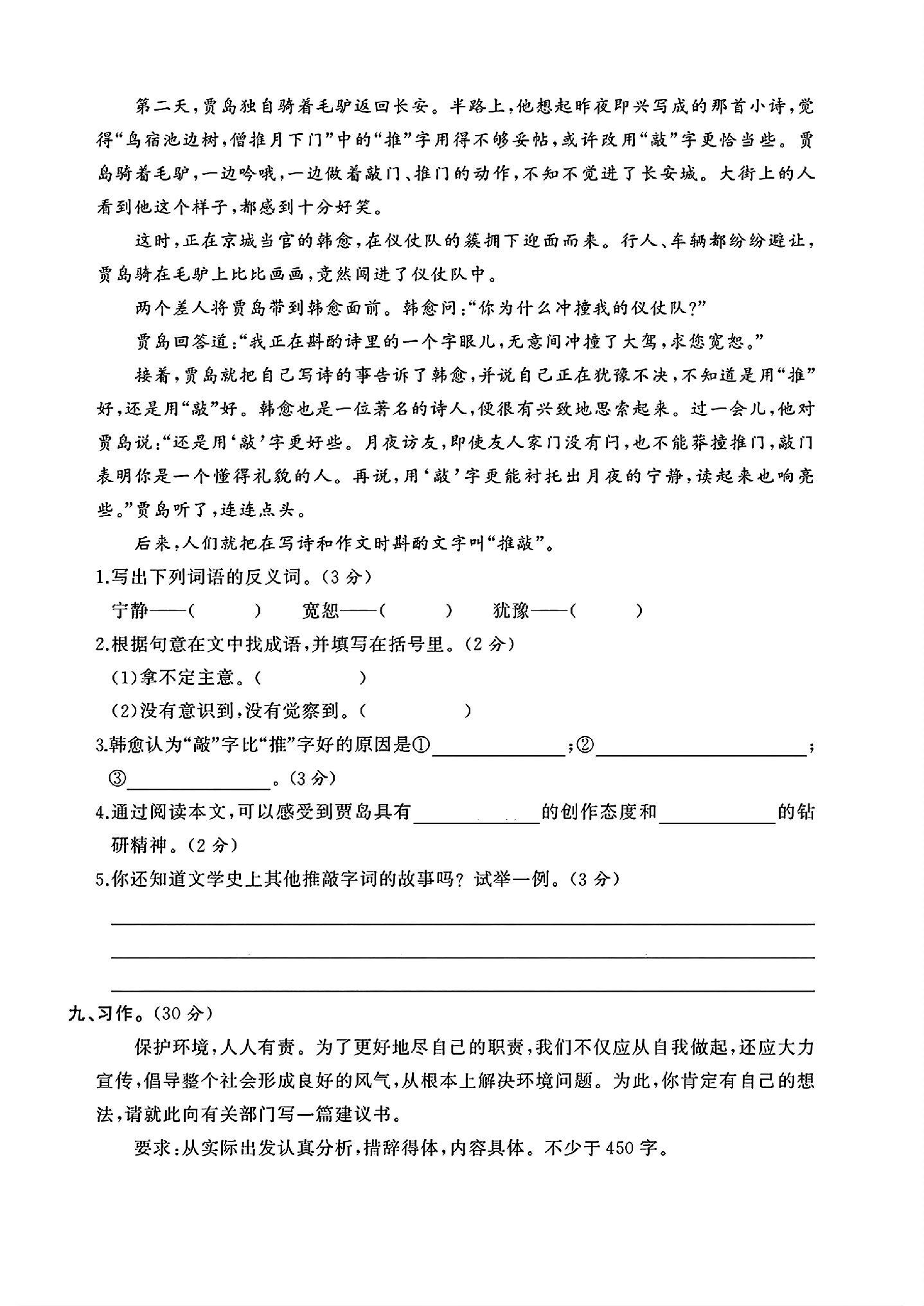 第二天,贾岛独自骑着毛驴返回长安。半路上,他想起昨夜即兴写成的那首小诗,觉得“鸟宿池边树,僧推月下门”中的“推”字用得不够妥帖,或许改用“敲”字更恰当些。贾岛骑着毛驴,一边吟哦,一边做着敲门、推门的动作,不知不觉进了长安城。大街上的人看到他这个样子,都感到十分好笑。

这时,正在京城当官的韩愈,在仪仗队的簇拥下迎面而来。行人、车辆都纷纷避让,贾岛骑在毛驴上比比画画,竟然闯进了仪仗队中。

两个差人将贾岛带到韩愈面前。韩愈问:“你为什么冲撞我的仪仗队?”

贾岛回答道:“我正在斟酌诗里的一个字眼儿,无意间冲撞了大驾,求您宽恕。”

接着,贾岛就把自己写诗的事告诉了韩愈,并说自己正在犹豫不决,不知道是用“推”好,还是用“敲”好。韩愈也是一位著名的诗人,便很有兴致地思索起来。过一会儿,他对贾岛说:“还是用‘敲’字更好些。月夜访友,即使友人家门没有闩,也不能莽撞推门,敲门表明你是一个懂得礼貌的人。再说,用‘敲’字更能衬托出月夜的宁静,读起来也响亮些。”贾岛听了,连连点头。

后来,人们就把在写诗和作文时斟酌文字叫“推敲”。

1.写出下列词语的反义词。(3分)

宁静——(    ) 宽恕——(    ) 犹豫——(    )

2.根据句意在文中找成语,并填写在括号里。(2分)

(1)拿不定主意。(    )

(2)没有意识到,没有觉察到。(    )

3.韩愈认为“敲”字比“推”字好的原因是①____;②____;③____。(3分)

4.通过阅读本文,可以感受到贾岛具有____的创作态度和____的钻研精神。(2分)

5.你还知道文学史上其他推敲字词的故事吗?试举一例。(3分)

____
____
____

九、习作。(30分)

保护环境,人人有责。为了更好地尽自己的职责,我们不仅应从自我做起,还应大力宣传,倡导整个社会形成良好的风气,从根本上解决环境问题。为此,你肯定有自己的想法,请就此向有关部门写一篇建议书。

要求:从实际出发认真分析,措辞得体,内容具体。不少于450字。